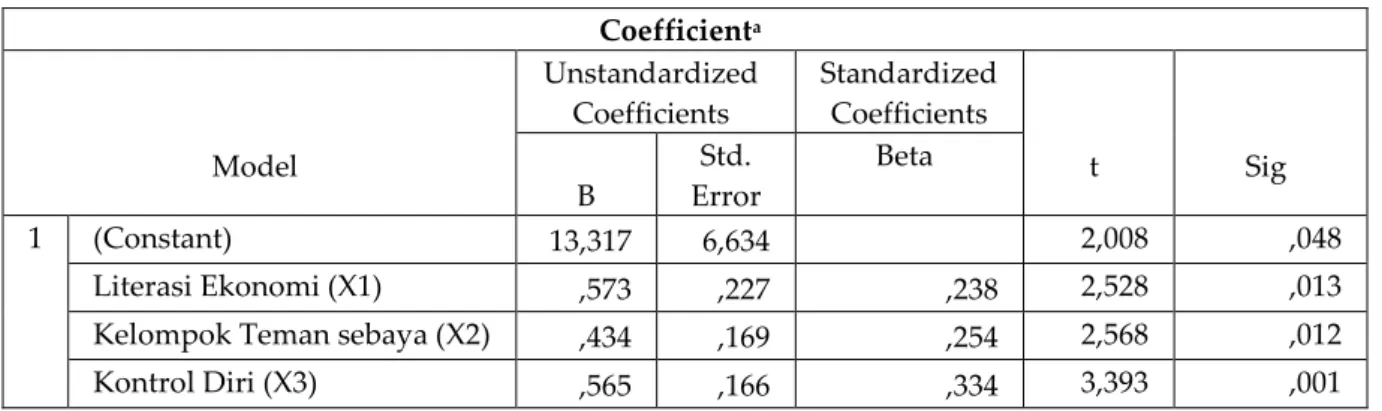 | Coefficient$^{a}$ | | | | | | |
|---|---|---|---|---|---|---|
| Model | | Unstandardized Coefficients | | Standardized Coefficients | t | Sig |
| | | B | Std. Error | Beta | | |
| 1 | (Constant) | 13,317 | 6,634 | | 2,008 | ,048 |
| | Literasi Ekonomi (X1) | ,573 | ,227 | ,238 | 2,528 | ,013 |
| | Kelompok Teman sebaya (X2) | ,434 | ,169 | ,254 | 2,568 | ,012 |
| | Kontrol Diri (X3) | ,565 | ,166 | ,334 | 3,393 | ,001 |